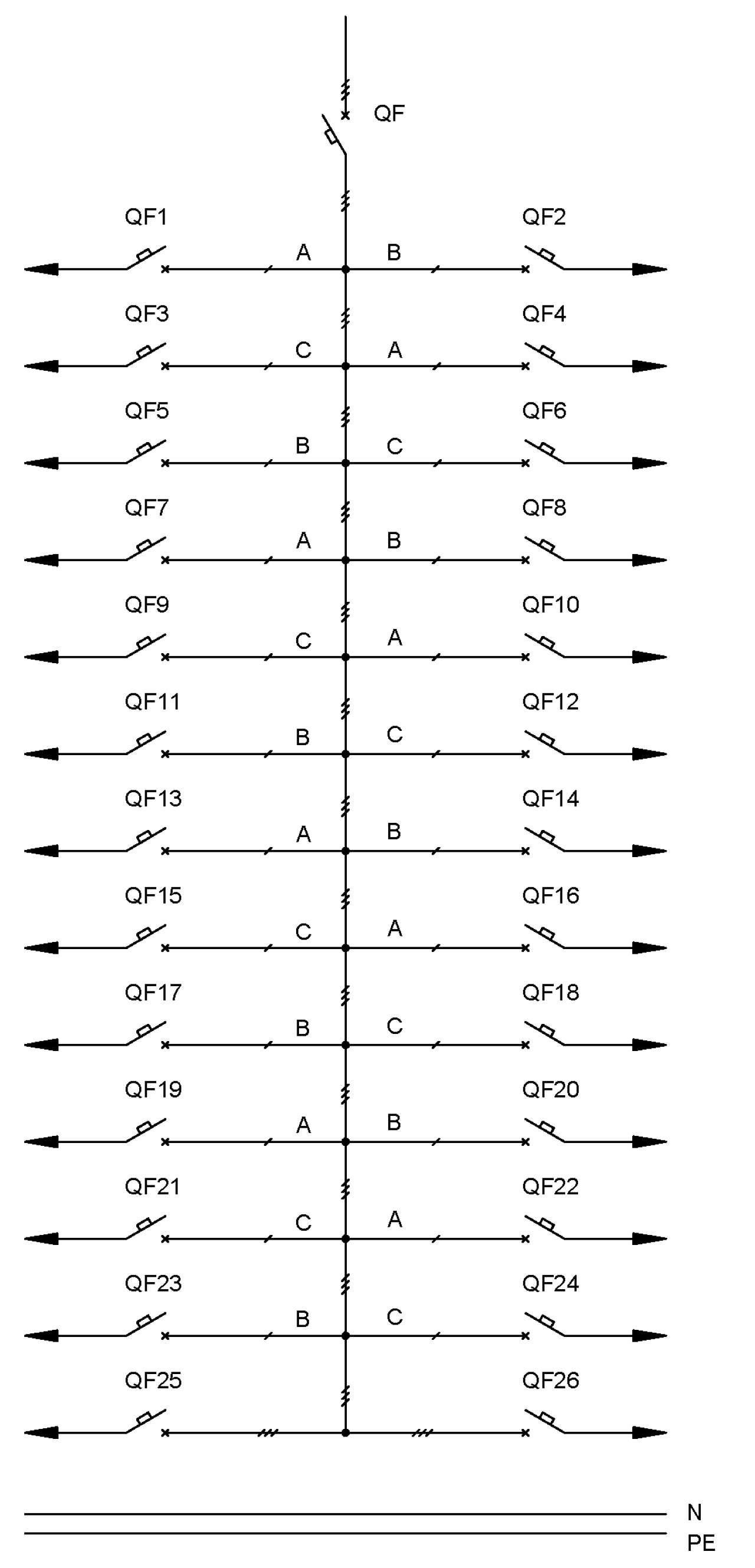 QF

QF1 A B QF2

QF3 C A QF4

QF5 B C QF6

QF7 A B QF8

QF9 C A QF10

QF11 B C QF12

QF13 A B QF14

QF15 C A QF16

QF17 B C QF18

QF19 A B QF20

QF21 C A QF22

QF23 B C QF24

QF25 QF26

N
PE